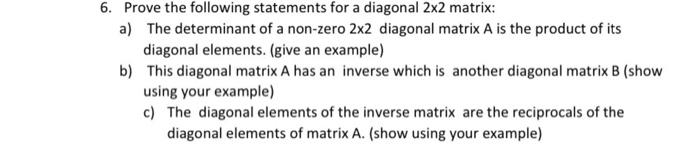 6. Prove the following statements for a diagonal 2x2 matrix:

a) The determinant of a non-zero 2x2 diagonal matrix A is the product of its diagonal elements. (give an example)

b) This diagonal matrix A has an inverse which is another diagonal matrix B (show using your example)

c) The diagonal elements of the inverse matrix are the reciprocals of the diagonal elements of matrix A. (show using your example)